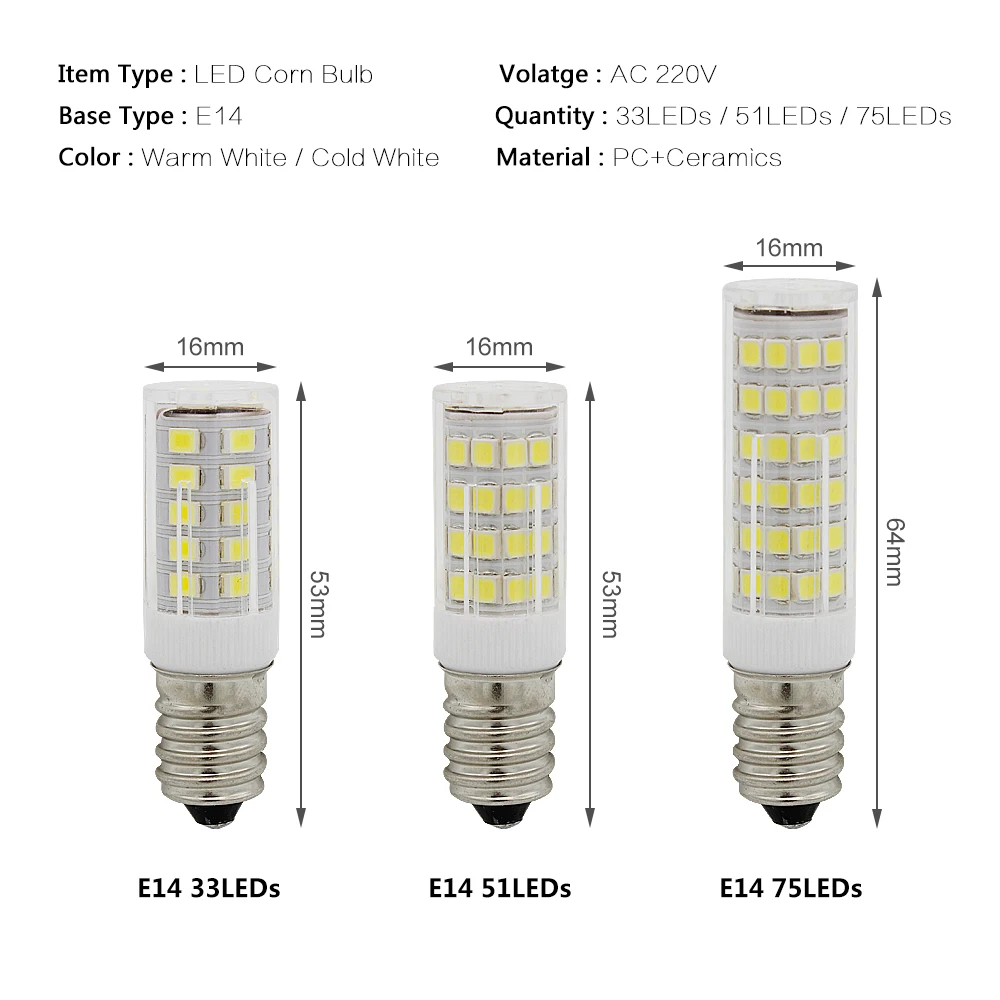 Item Type : LED Corn Bulb
Base Type : E14
Color : Warm White / Cold White

Volatge : AC 220V
Quantity : 33LEDs / 51LEDs / 75LEDs
Material : PC+Ceramics

16mm
53mm
E14 33LEDs

16mm
53mm
E14 51LEDs

16mm
64mm
E14 75LEDs